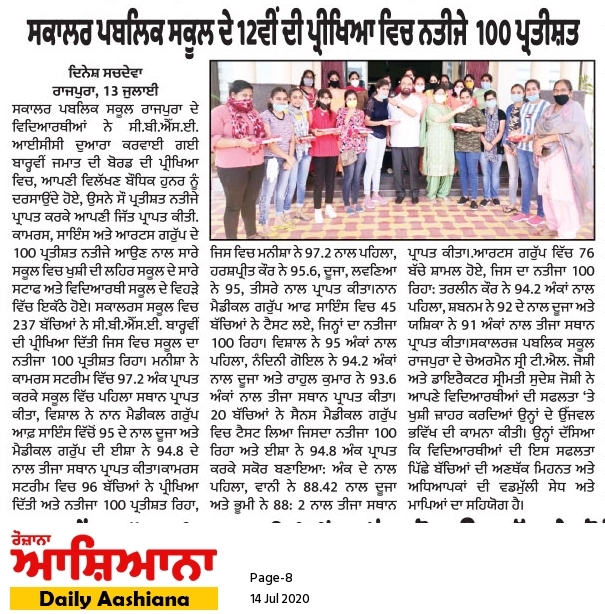 ਸਕਾਲਰ ਪਬਲਿਕ ਸਕੂਲ ਦੇ 12ਵੀਂ ਦੀ ਪ੍ਰੀਖਿਆ ਵਿਚ ਨਤੀਜੇ 100 ਪ੍ਰਤੀਸ਼ਤ

ਦਿਨੇਸ਼ ਸਚਦੇਵਾ
ਰਾਜਪੁਰਾ, 13 ਜੁਲਾਈ
ਸਕਾਲਰ ਪਬਲਿਕ ਸਕੂਲ ਰਾਜਪੁਰਾ ਦੇ ਵਿਦਿਆਰਥੀਆਂ ਨੇ ਸੀ.ਬੀ.ਐੱਸ.ਈ. ਆਈਸੀਸੀ ਦੁਆਰਾ ਕਰਵਾਈ ਗਈ ਬਾਰ੍ਹਵੀਂ ਜਮਾਤ ਦੀ ਬੋਰਡ ਦੀ ਪ੍ਰੀਖਿਆ ਵਿਚ, ਆਪਣੀ ਵਿਲੱਖਣ ਬੌਧਿਕ ਹੁਨਰ ਨੂੰ ਦਰਸਾਉਂਦੇ ਹੋਏ, ਉਸਨੇ ਸੌ ਪ੍ਰਤੀਸ਼ਤ ਨਤੀਜੇ ਪ੍ਰਾਪਤ ਕਰਕੇ ਆਪਣੀ ਜਿੱਤ ਪ੍ਰਾਪਤ ਕੀਤੀ. ਕਾਮਰਸ, ਸਾਇੰਸ ਅਤੇ ਆਰਟਸ ਗਰੁੱਪ ਦੇ 100 ਪ੍ਰਤੀਸ਼ਤ ਨਤੀਜੇ ਆਉਣ ਨਾਲ ਸਾਰੇ ਸਕੂਲ ਵਿਚ ਖੁਸ਼ੀ ਦੀ ਲਹਿਰ ਸਕੂਲ ਦੇ ਸਾਰੇ ਸਟਾਫ ਅਤੇ ਵਿਦਿਆਰਥੀ ਸਕੂਲ ਦੇ ਵਿਹੜੇ ਵਿੱਚ ਇਕੱਠੇ ਹੋਏ। ਸਕਾਲਰਸ ਸਕੂਲ ਵਿਚ 237 ਬੱਚਿਆਂ ਨੇ ਸੀ.ਬੀ.ਐੱਸ.ਈ. ਬਾਰ੍ਹਵੀਂ ਦੀ ਪ੍ਰੀਖਿਆ ਦਿੱਤੀ ਜਿਸ ਵਿਚ ਸਕੂਲ ਦਾ ਨਤੀਜਾ 100 ਪ੍ਰਤੀਸ਼ਤ ਰਿਹਾ। ਮਨੀਸ਼ਾ ਨੇ ਕਾਮਰਸ ਸਟਰੀਮ ਵਿੱਚ 97.2 ਅੰਕ ਪ੍ਰਾਪਤ ਕਰਕੇ ਸਕੂਲ ਵਿੱਚ ਪਹਿਲਾ ਸਥਾਨ ਪ੍ਰਾਪਤ ਕੀਤਾ, ਵਿਸ਼ਾਲ ਨੇ ਨਾਨ ਮੈਡੀਕਲ ਗਰੁੱਪ ਆਫ ਸਾਇੰਸ ਵਿੱਚੋਂ 95 ਦੇ ਨਾਲ ਦੂਜਾ ਅਤੇ ਮੈਡੀਕਲ ਗਰੁੱਪ ਦੀ ਈਸ਼ਾ ਨੇ 94.8 ਦੇ ਨਾਲ ਤੀਜਾ ਸਥਾਨ ਪ੍ਰਾਪਤ ਕੀਤਾ।ਕਾਮਰਸ ਸਟਰੀਮ ਵਿਚ 96 ਬੱਚਿਆਂ ਨੇ ਪ੍ਰੀਖਿਆ ਦਿੱਤੀ ਅਤੇ ਨਤੀਜਾ 100 ਪ੍ਰਤੀਸ਼ਤ ਰਿਹਾ, ਜਿਸ ਵਿਚ ਮਨੀਸ਼ਾ ਨੇ 97.2 ਨਾਲ ਪਹਿਲਾ, ਹਰਸ਼ਪ੍ਰੀਤ ਕੌਰ ਨੇ 95.6, ਦੂਜਾ, ਲਵਣਿਆ ਨੇ 95, ਤੀਸਰੇ ਨਾਲ ਪ੍ਰਾਪਤ ਕੀਤਾ।ਨਾਨ ਮੈਡੀਕਲ ਗਰੁੱਪ ਆਫ ਸਾਇੰਸ ਵਿਚ 45 ਬੱਚਿਆਂ ਨੇ ਟੈਸਟ ਲਏ, ਜਿਨ੍ਹਾਂ ਦਾ ਨਤੀਜਾ 100 ਰਿਹਾ। ਵਿਸ਼ਾਲ ਨੇ 95 ਅੰਕਾਂ ਨਾਲ ਪਹਿਲਾ, ਨੰਦਿਨੀ ਗੋਇਲ ਨੇ 94.2 ਅੰਕਾਂ ਨਾਲ ਦੂਜਾ ਅਤੇ ਰਾਹੁਲ ਕੁਮਾਰ ਨੇ 93.6 ਅੰਕਾਂ ਨਾਲ ਤੀਜਾ ਸਥਾਨ ਪ੍ਰਾਪਤ ਕੀਤਾ। 20 ਬੱਚਿਆਂ ਨੇ ਸੈਨਸ ਮੈਡੀਕਲ ਗਰੁੱਪ ਵਿਚ ਟੈਸਟ ਲਿਆ ਜਿਸਦਾ ਨਤੀਜਾ 100 ਰਿਹਾ ਅਤੇ ਈਸ਼ਾ ਨੇ 94.8 ਅੰਕ ਪ੍ਰਾਪਤ ਕਰਕੇ ਸਕੋਰ ਬਣਾਇਆ: ਅੰਕ ਦੇ ਨਾਲ ਪਹਿਲਾ, ਵਾਨੀ ਨੇ 88.42 ਨਾਲ ਦੂਜਾ ਅਤੇ ਭੂਮੀ ਨੇ 88: 2 ਨਾਲ ਤੀਜਾ ਸਥਾਨ ਪ੍ਰਾਪਤ ਕੀਤਾ।ਆਰਟਸ ਗਰੁੱਪ ਵਿੱਚ 76 ਬੱਚੇ ਸ਼ਾਮਲ ਹੋਏ, ਜਿਸ ਦਾ ਨਤੀਜਾ 100 ਰਿਹਾ: ਤਰਲੀਨ ਕੌਰ ਨੇ 94.2 ਅੰਕਾਂ ਨਾਲ ਪਹਿਲਾ, ਸ਼ਬਨਮ ਨੇ 92 ਦੇ ਨਾਲ ਦੂਜਾ ਅਤੇ ਯਸ਼ਿਕਾ ਨੇ 91 ਅੰਕਾਂ ਨਾਲ ਤੀਜਾ ਸਥਾਨ ਪ੍ਰਾਪਤ ਕੀਤਾ।ਸਕਾਲਰਜ਼ ਪਬਲਿਕ ਸਕੂਲ ਰਾਜਪੁਰਾ ਦੇ ਚੇਅਰਮੈਨ ਸ੍ਰੀ ਟੀ.ਐਲ. ਜੋਸ਼ੀ ਅਤੇ ਡਾਇਰੈਕਟਰ ਸ੍ਰੀਮਤੀ ਸੁਦੇਸ਼ ਜੋਸ਼ੀ ਨੇ ਆਪਣੇ ਵਿਦਿਆਰਥੀਆਂ ਦੀ ਸਫਲਤਾ 'ਤੇ ਖੁਸ਼ੀ ਜ਼ਾਹਰ ਕਰਦਿਆਂ ਉਨ੍ਹਾਂ ਦੇ ਉੱਜਵਲ ਭਵਿੱਖ ਦੀ ਕਾਮਨਾ ਕੀਤੀ। ਉਨ੍ਹਾਂ ਦੱਸਿਆ ਕਿ ਵਿਦਿਆਰਥੀਆਂ ਦੀ ਇਸ ਸਫਲਤਾ ਪਿੱਛੇ ਬੱਚਿਆਂ ਦੀ ਅਣਥੱਕ ਮਿਹਨਤ ਅਤੇ ਅਧਿਆਪਕਾਂ ਦੀ ਵਡਮੁੱਲੀ ਸੇਧ ਅਤੇ ਮਾਪਿਆਂ ਦਾ ਸਹਿਯੋਗ ਹੈ।

ਰੋਜ਼ਾਨਾ
ਆਸ਼ਿਆਨਾ
Daily Aashiana

Page-8
14 Jul 2020